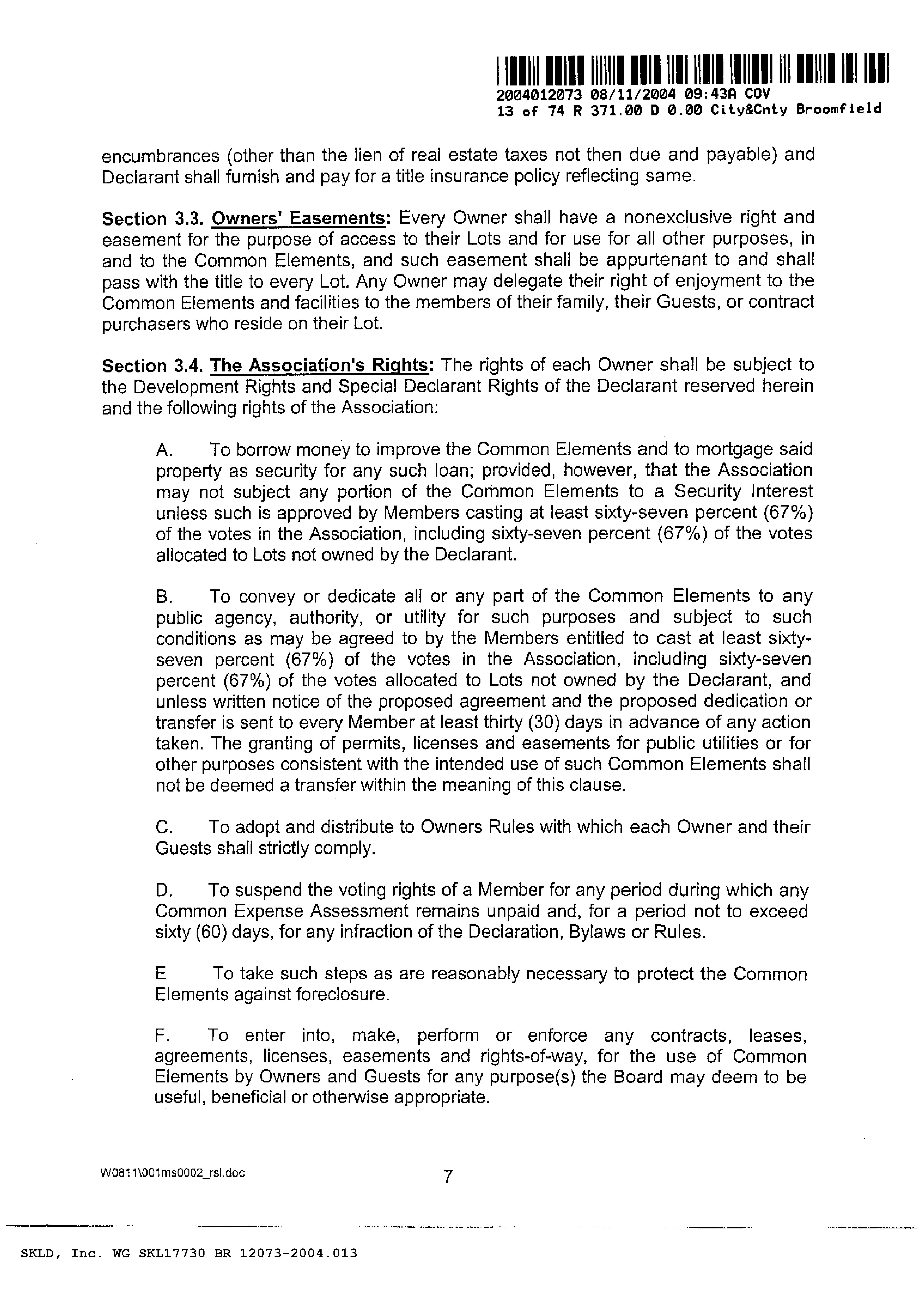 2004012073 08/11/2004 09:43A COV
13 of 74 R 371.00 D 0.00 City&Cnty Broomfield

encumbrances (other than the lien of real estate taxes not then due and payable) and Declarant shall furnish and pay for a title insurance policy reflecting same.

Section 3.3. Owners' Easements: Every Owner shall have a nonexclusive right and easement for the purpose of access to their Lots and for use for all other purposes, in and to the Common Elements, and such easement shall be appurtenant to and shall pass with the title to every Lot. Any Owner may delegate their right of enjoyment to the Common Elements and facilities to the members of their family, their Guests, or contract purchasers who reside on their Lot.

Section 3.4. The Association's Rights: The rights of each Owner shall be subject to the Development Rights and Special Declarant Rights of the Declarant reserved herein and the following rights of the Association:

A. To borrow money to improve the Common Elements and to mortgage said property as security for any such loan; provided, however, that the Association may not subject any portion of the Common Elements to a Security Interest unless such is approved by Members casting at least sixty-seven percent (67%) of the votes in the Association, including sixty-seven percent (67%) of the votes allocated to Lots not owned by the Declarant.

B. To convey or dedicate all or any part of the Common Elements to any public agency, authority, or utility for such purposes and subject to such conditions as may be agreed to by the Members entitled to cast at least sixty-seven percent (67%) of the votes in the Association, including sixty-seven percent (67%) of the votes allocated to Lots not owned by the Declarant, and unless written notice of the proposed agreement and the proposed dedication or transfer is sent to every Member at least thirty (30) days in advance of any action taken. The granting of permits, licenses and easements for public utilities or for other purposes consistent with the intended use of such Common Elements shall not be deemed a transfer within the meaning of this clause.

C. To adopt and distribute to Owners Rules with which each Owner and their Guests shall strictly comply.

D. To suspend the voting rights of a Member for any period during which any Common Expense Assessment remains unpaid and, for a period not to exceed sixty (60) days, for any infraction of the Declaration, Bylaws or Rules.

E To take such steps as are reasonably necessary to protect the Common Elements against foreclosure.

F. To enter into, make, perform or enforce any contracts, leases, agreements, licenses, easements and rights-of-way, for the use of Common Elements by Owners and Guests for any purpose(s) the Board may deem to be useful, beneficial or otherwise appropriate.

W0811\001ms0002_rsl.doc

7

SKLD, Inc. WG SKL17730 BR 12073-2004.013